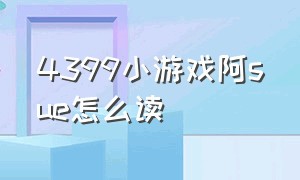 4399小游戏阿sue怎么读